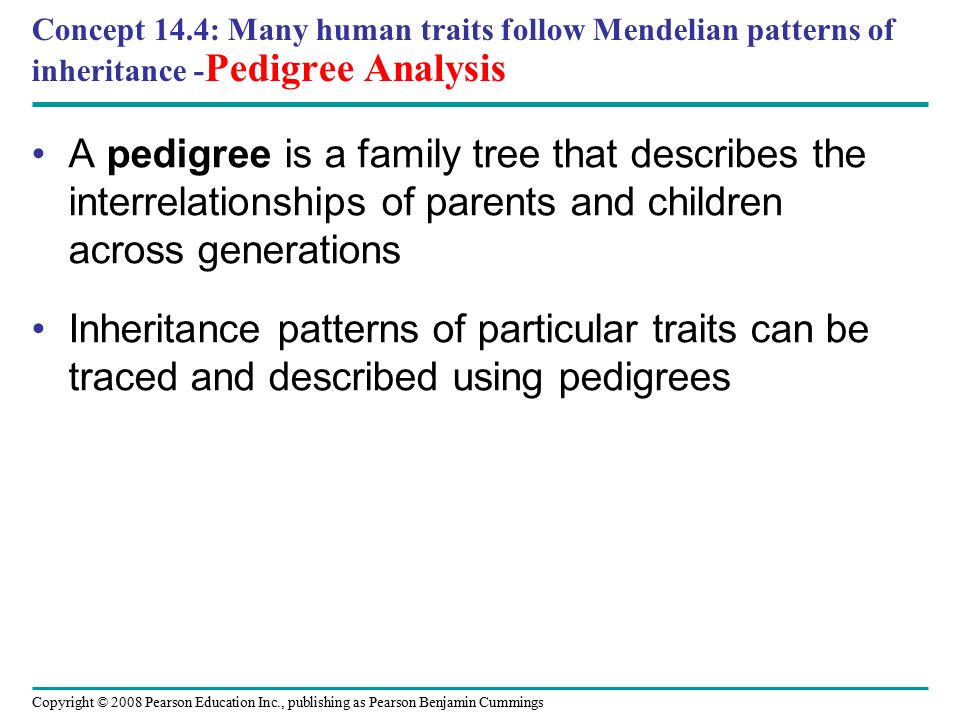 Concept 14.4: Many human traits follow Mendelian patterns of inheritance -Pedigree Analysis

• A pedigree is a family tree that describes the interrelationships of parents and children across generations

• Inheritance patterns of particular traits can be traced and described using pedigrees

Copyright © 2008 Pearson Education Inc., publishing as Pearson Benjamin Cummings